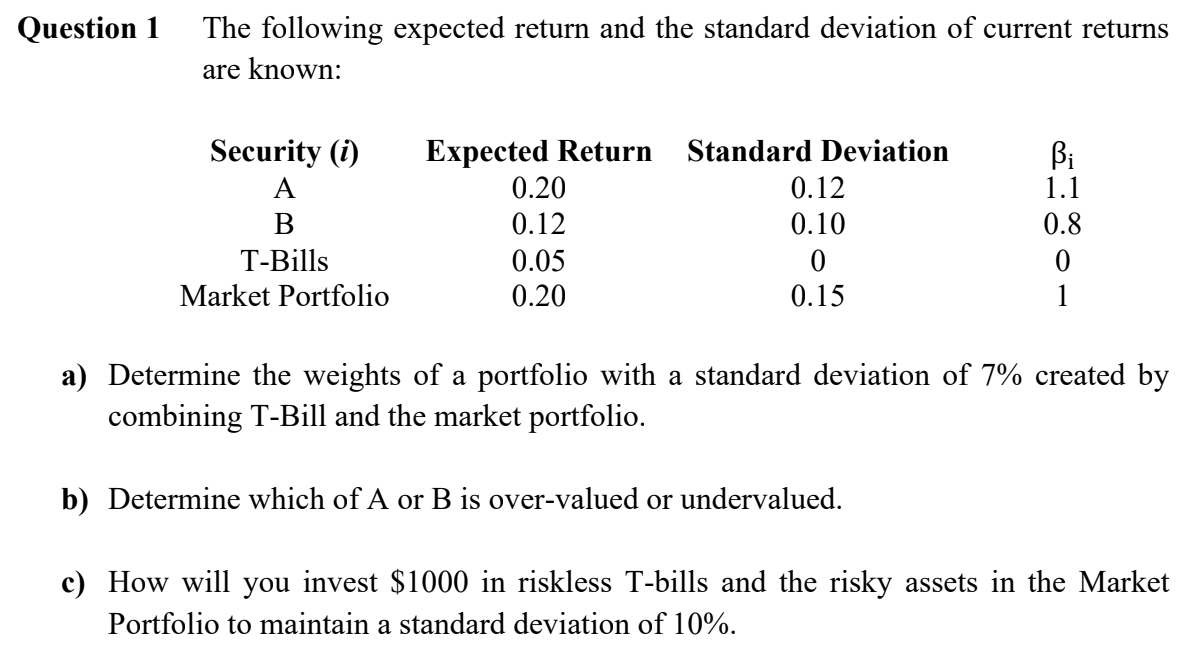 Question 1 The following expected return and the standard deviation of current returns are known:

| Security (i) | Expected Return | Standard Deviation | $\beta_i$ |
|---|---|---|---|
| A | 0.20 | 0.12 | 1.1 |
| B | 0.12 | 0.10 | 0.8 |
| T-Bills | 0.05 | 0 | 0 |
| Market Portfolio | 0.20 | 0.15 | 1 |

a) Determine the weights of a portfolio with a standard deviation of 7% created by combining T-Bill and the market portfolio.

b) Determine which of A or B is over-valued or undervalued.

c) How will you invest $1000 in riskless T-bills and the risky assets in the Market Portfolio to maintain a standard deviation of 10%.